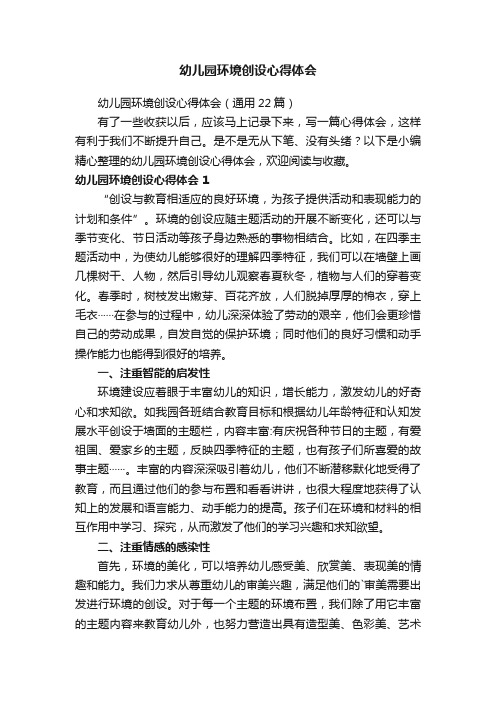 幼儿园环境创设心得体会

幼儿园环境创设心得体会（通用22篇）

有了一些收获以后，应该马上记录下来，写一篇心得体会，这样有利于我们不断提升自己。是不是无从下笔、没有头绪？以下是小编精心整理的幼儿园环境创设心得体会，欢迎阅读与收藏。

幼儿园环境创设心得体会1

“创设与教育相适应的良好环境，为孩子提供活动和表现能力的计划和条件”。环境的创设应随主题活动的开展不断变化，还可以与季节变化、节日活动等孩子身边熟悉的事物相结合。比如，在四季主题活动中，为使幼儿能够很好的理解四季特征，我们可以在墙壁上画几棵树干、人物，然后引导幼儿观察春夏秋冬，植物与人们的穿着变化。春季时，树枝发出嫩芽、百花齐放，人们脱掉厚厚的棉衣，穿上毛衣……在参与的过程中，幼儿深深体验了劳动的艰辛，他们会更珍惜自己的劳动成果，自发自觉的保护环境；同时他们的良好习惯和动手操作能力也能得到很好的培养。

一、注重智能的启发性

环境建设应着眼于丰富幼儿的知识，增长能力，激发幼儿的好奇心和求知欲。如我园各班结合教育目标和根据幼儿年龄特征和认知发展水平创设于墙面的主题栏，内容丰富:有庆祝各种节日的主题，有爱祖国、爱家乡的主题，反映四季特征的主题，也有孩子们所喜爱的故事主题……。丰富的内容深深吸引着幼儿，他们不断潜移默化地受得了教育，而且通过他们的参与布置和看看讲讲，也很大程度地获得了认知上的发展和语言能力、动手能力的提高。孩子们在环境和材料的相互作用中学习、探究，从而激发了他们的学习兴趣和求知欲望。

二、注重情感的感染性

首先，环境的美化，可以培养幼儿感受美、欣赏美、表现美的情趣和能力。我们力求从尊重幼儿的审美兴趣，满足他们的`审美需要出发进行环境的创设。对于每一个主题的环境布置，我们除了用它丰富的主题内容来教育幼儿外，也努力营造出具有造型美、色彩美、艺术